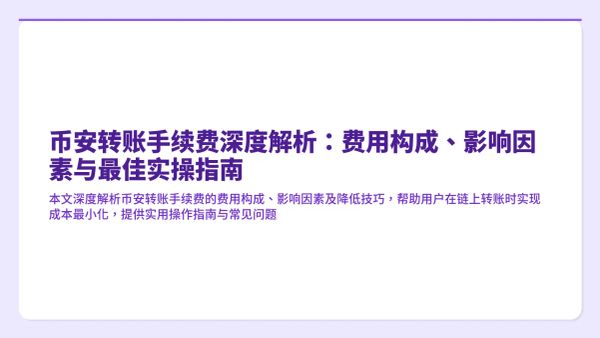 币安转账手续费深度解析：费用构成、影响因素与最佳实操指南

本文深度解析币安转账手续费的费用构成、影响因素及降低技巧，帮助用户在链上转账时实现成本最小化，提供实用操作指南与常见问题